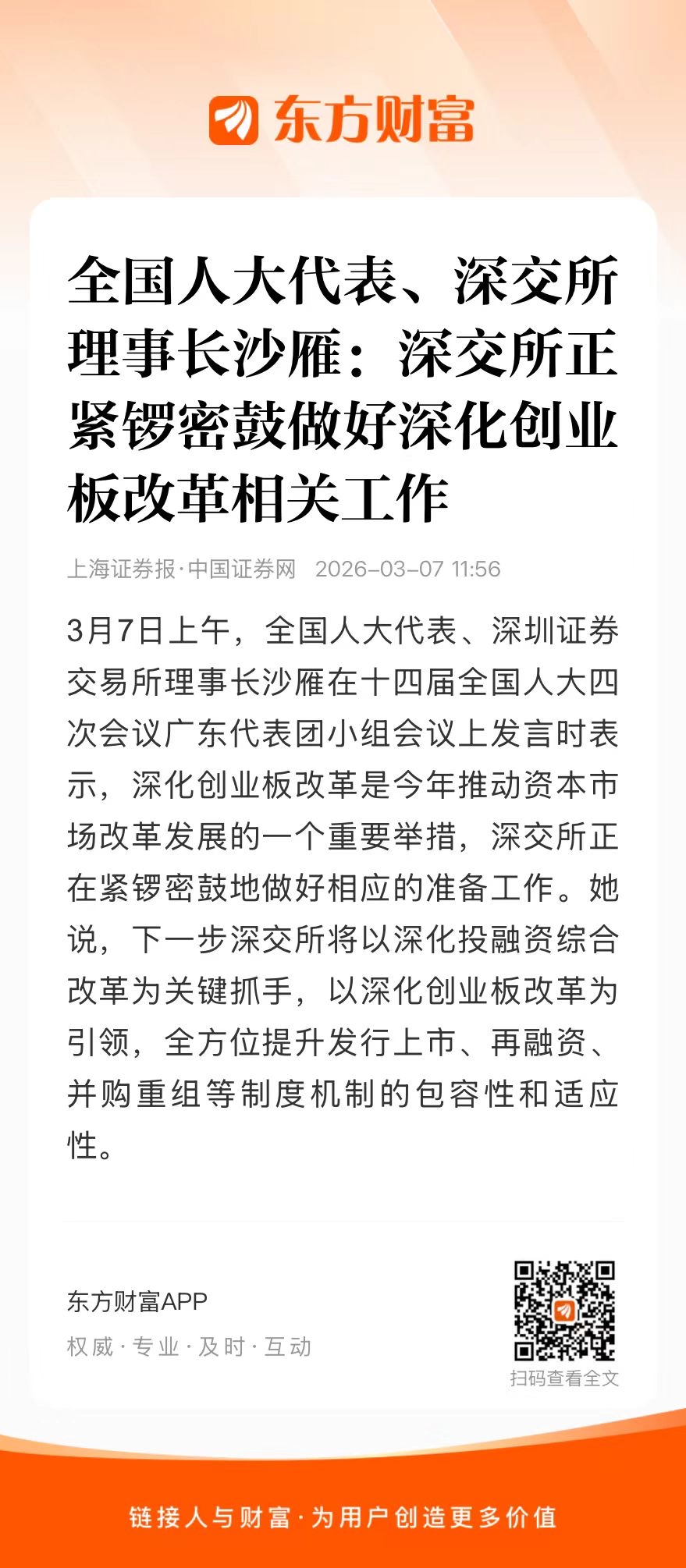 东方财富

全国人大代表、深交所理事长沙雁：深交所正紧锣密鼓做好深化创业板改革相关工作

上海证券报·中国证券网 2026-03-07 11:56

3月7日上午，全国人大代表、深圳证券交易所理事长沙雁在十四届全国人大四次会议广东代表团小组会议上发言时表示，深化创业板改革是今年推动资本市场改革发展的一个重要举措，深交所正在紧锣密鼓地做好相应的准备工作。她说，下一步深交所将以深化投融资综合改革为关键抓手，以深化创业板改革为引领，全方位提升发行上市、再融资、并购重组等制度机制的包容性和适应性。

东方财富APP
权威·专业·及时·互动

扫码查看全文

链接人与财富·为用户创造更多价值